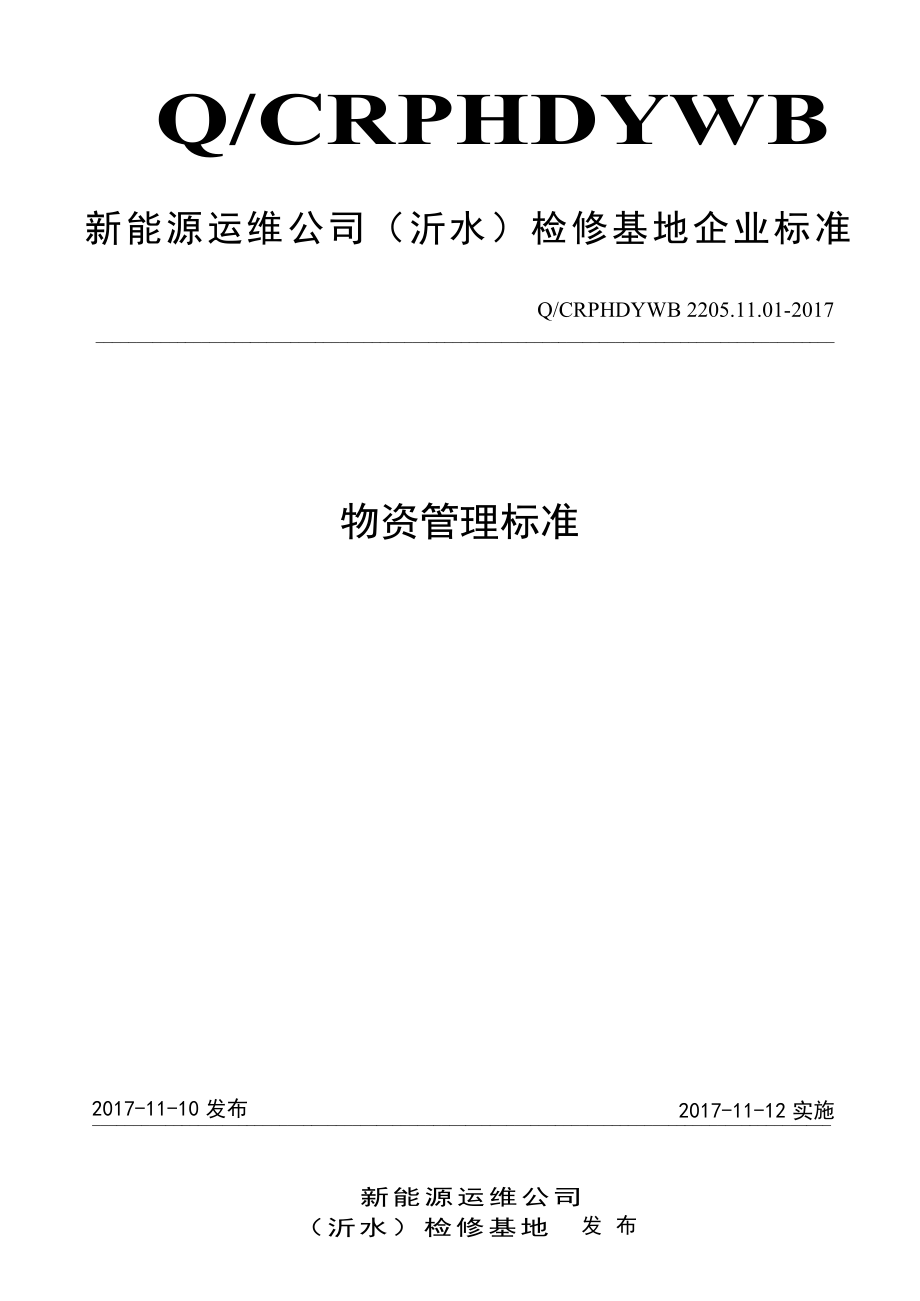 Q/CRPHDYWB

新能源运维公司（沂水）检修基地企业标准

Q/CRPHDYWB 2205.11.01-2017

物资管理标准

2017-11-10 发布

2017-11-12 实施

新能源运维公司
（沂水）检修基地 发布